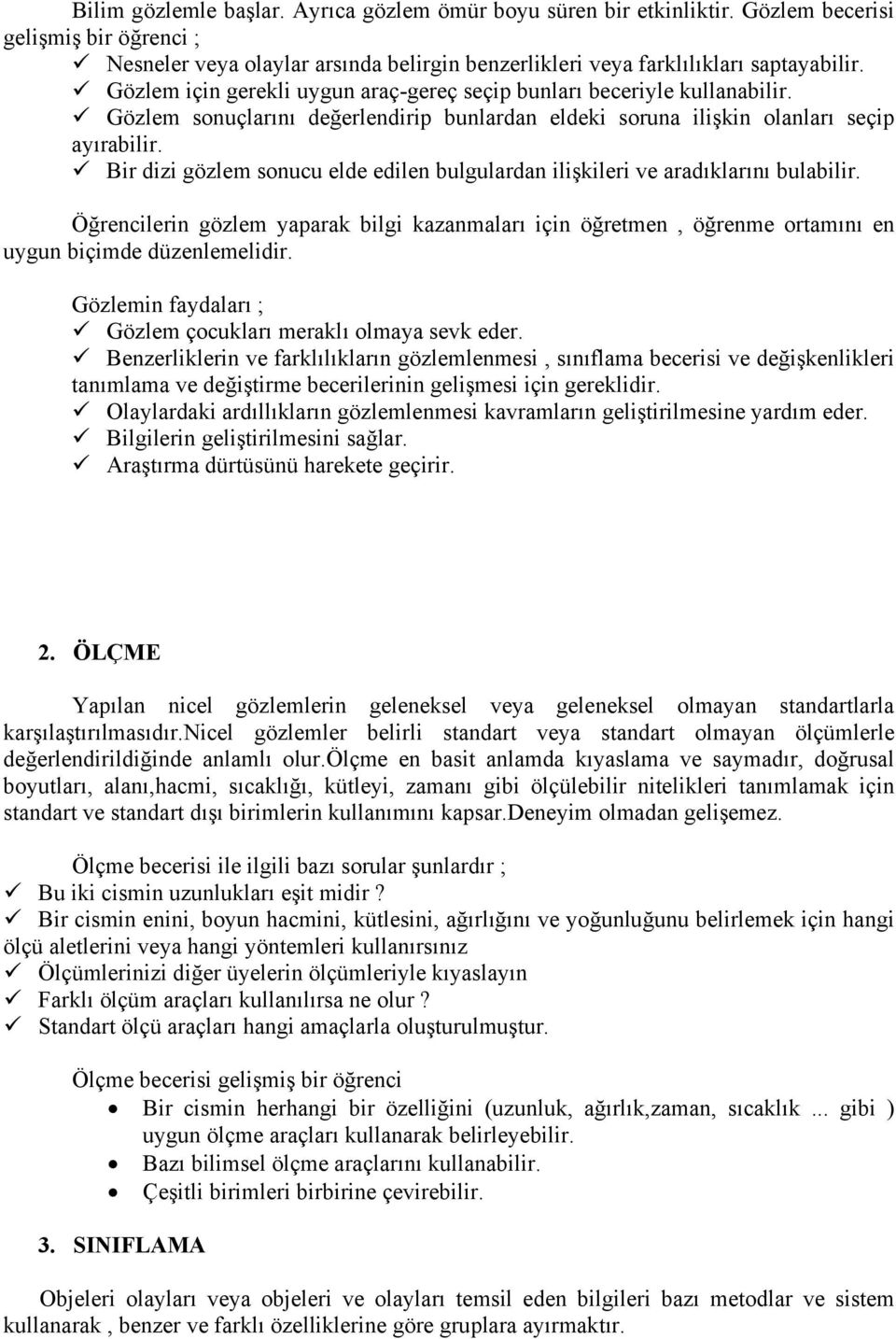 Bilim gözlemle başlar. Ayrıca gözlem ömür boyu süren bir etkinliktir. Gözlem becerisi gelişmiş bir öğrenci ;
✓ Nesneler veya olaylar arsında belirgin benzerlikleri veya farklılıkları saptayabilir.
✓ Gözlem için gerekli uygun araç-gereç seçip bunları beceriyle kullanabilir.
✓ Gözlem sonuçlarını değerlendirip bunlardan eldeki soruna ilişkin olanları seçip ayırabilir.
✓ Bir dizi gözlem sonucu elde edilen bulgulardan ilişkileri ve aradıklarını bulabilir.

Öğrencilerin gözlem yaparak bilgi kazanmaları için öğretmen , öğrenme ortamını en uygun biçimde düzenlemelidir.

Gözlemin faydaları ;
✓ Gözlem çocukları meraklı olmaya sevk eder.
✓ Benzerliklerin ve farklılıkların gözlemlenmesi , sınıflama becerisi ve değişkenlikleri tanımlama ve değiştirme becerilerinin gelişmesi için gereklidir.
✓ Olaylardaki ardıllıkların gözlemlenmesi kavramların geliştirilmesine yardım eder.
✓ Bilgilerin geliştirilmesini sağlar.
✓ Araştırma dürtüsünü harekete geçirir.

2. ÖLÇME

Yapılan nicel gözlemlerin geleneksel veya geleneksel olmayan standartlarla karşılaştırılmasıdır.nicel gözlemler belirli standart veya standart olmayan ölçümlerle değerlendirildiğinde anlamlı olur.ölçme en basit anlamda kıyaslama ve saymadır, doğrusal boyutları, alanı,hacmi, sıcaklığı, kütleyi, zamanı gibi ölçülebilir nitelikleri tanımlamak için standart ve standart dışı birimlerin kullanımını kapsar.Deneyim olmadan gelişemez.

Ölçme becerisi ile ilgili bazı sorular şunlardır ;
✓ Bu iki cismin uzunlukları eşit midir ?
✓ Bir cismin enini, boyun hacmini, kütlesini, ağırlığını ve yoğunluğunu belirlemek için hangi ölçü aletlerini veya hangi yöntemleri kullanırsınız
✓ Ölçümlerinizi diğer üyelerin ölçümleriyle kıyaslayın
✓ Farklı ölçüm araçları kullanılırsa ne olur ?
✓ Standart ölçü araçları hangi amaçlarla oluşturulmuştur.

Ölçme becerisi gelişmiş bir öğrenci
• Bir cismin herhangi bir özelliğini (uzunluk, ağırlık,zaman, sıcaklık ... gibi ) uygun ölçme araçları kullanarak belirleyebilir.
• Bazı bilimsel ölçme araçlarını kullanabilir.
• Çeşitli birimleri birbirine çevirebilir.

3. SINIFLAMA

Objeleri olayları veya objeleri ve olayları temsil eden bilgileri bazı metodlar ve sistem kullanarak , benzer ve farklı özelliklerine göre gruplara ayırmaktır.